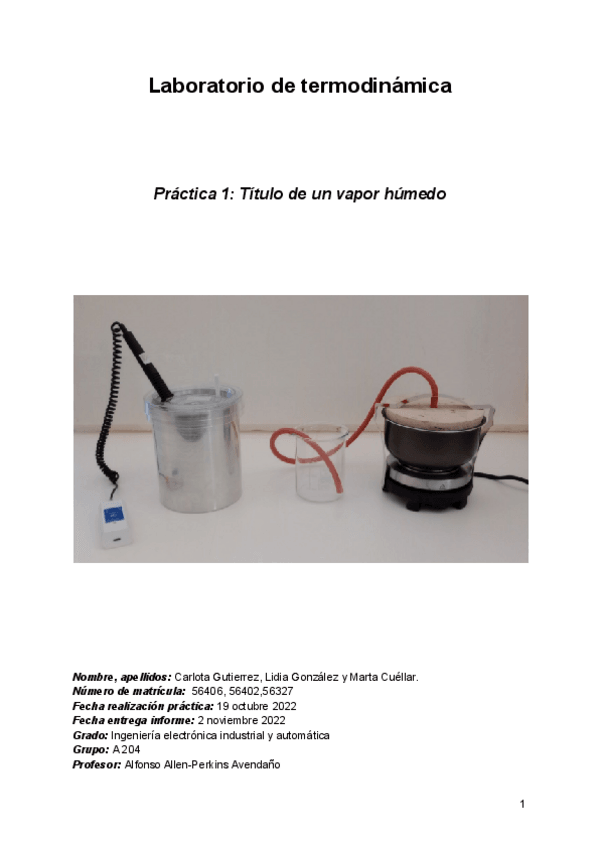 Laboratorio de termodinámica

Práctica 1: Título de un vapor húmedo

Nombre, apellidos: Carlota Gutierrez, Lidia González y Marta Cuéllar.
Número de matrícula: 56406, 56402,56327
Fecha realización práctica: 19 octubre 2022
Fecha entrega informe: 2 noviembre 2022
Grado: Ingeniería electrónica industrial y automática
Grupo: A204
Profesor: Alfonso Allen-Perkins Avendaño

1